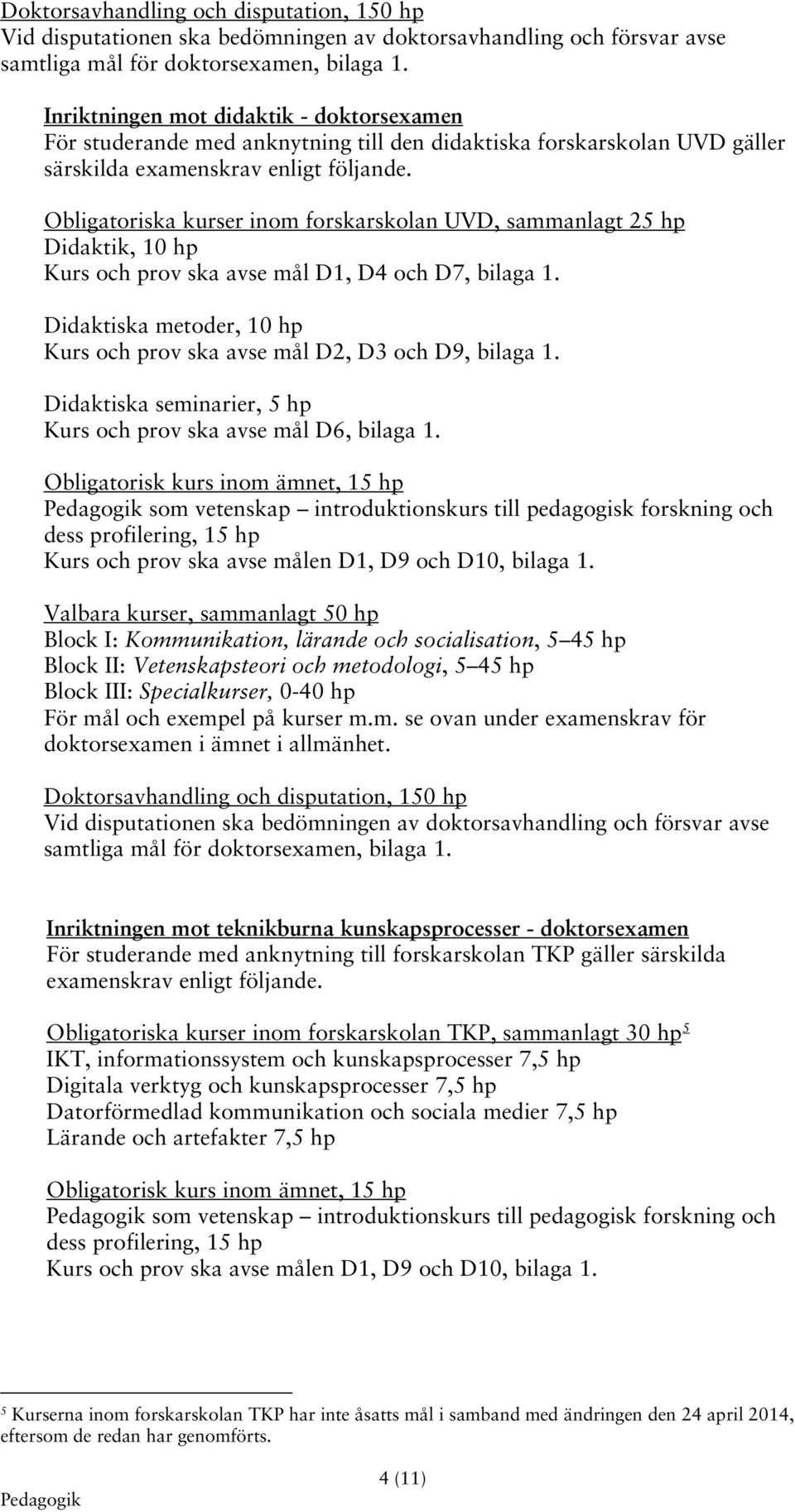 Doktorsavhandling och disputation, 150 hp
Vid disputationen ska bedömningen av doktorsavhandling och försvar avse samtliga mål för doktorsexamen, bilaga 1.

Inriktningen mot didaktik - doktorsexamen
För studerande med anknytning till den didaktiska forskarskolan UVD gäller särskilda examenskrav enligt följande.

Obligatoriska kurser inom forskarskolan UVD, sammanlagt 25 hp
Didaktik, 10 hp
Kurs och prov ska avse mål D1, D4 och D7, bilaga 1.

Didaktiska metoder, 10 hp
Kurs och prov ska avse mål D2, D3 och D9, bilaga 1.

Didaktiska seminarier, 5 hp
Kurs och prov ska avse mål D6, bilaga 1.

Obligatorisk kurs inom ämnet, 15 hp
Pedagogik som vetenskap – introduktionskurs till pedagogisk forskning och dess profilering, 15 hp
Kurs och prov ska avse målen D1, D9 och D10, bilaga 1.

Valbara kurser, sammanlagt 50 hp
Block I: Kommunikation, lärande och socialisation, 5–45 hp
Block II: Vetenskapsteori och metodologi, 5–45 hp
Block III: Specialkurser, 0-40 hp
För mål och exempel på kurser m.m. se ovan under examenskrav för doktorsexamen i ämnet i allmänhet.

Doktorsavhandling och disputation, 150 hp
Vid disputationen ska bedömningen av doktorsavhandling och försvar avse samtliga mål för doktorsexamen, bilaga 1.

Inriktningen mot teknikburna kunskapsprocesser - doktorsexamen
För studerande med anknytning till forskarskolan TKP gäller särskilda examenskrav enligt följande.

Obligatoriska kurser inom forskarskolan TKP, sammanlagt 30 hp$^5$
IKT, informationssystem och kunskapsprocesser 7,5 hp
Digitala verktyg och kunskapsprocesser 7,5 hp
Datorförmedlad kommunikation och sociala medier 7,5 hp
Lärande och artefakter 7,5 hp

Obligatorisk kurs inom ämnet, 15 hp
Pedagogik som vetenskap – introduktionskurs till pedagogisk forskning och dess profilering, 15 hp
Kurs och prov ska avse målen D1, D9 och D10, bilaga 1.

$^5$ Kurserna inom forskarskolan TKP har inte åsatts mål i samband med ändringen den 24 april 2014, eftersom de redan har genomförts.

4 (11)
Pedagogik